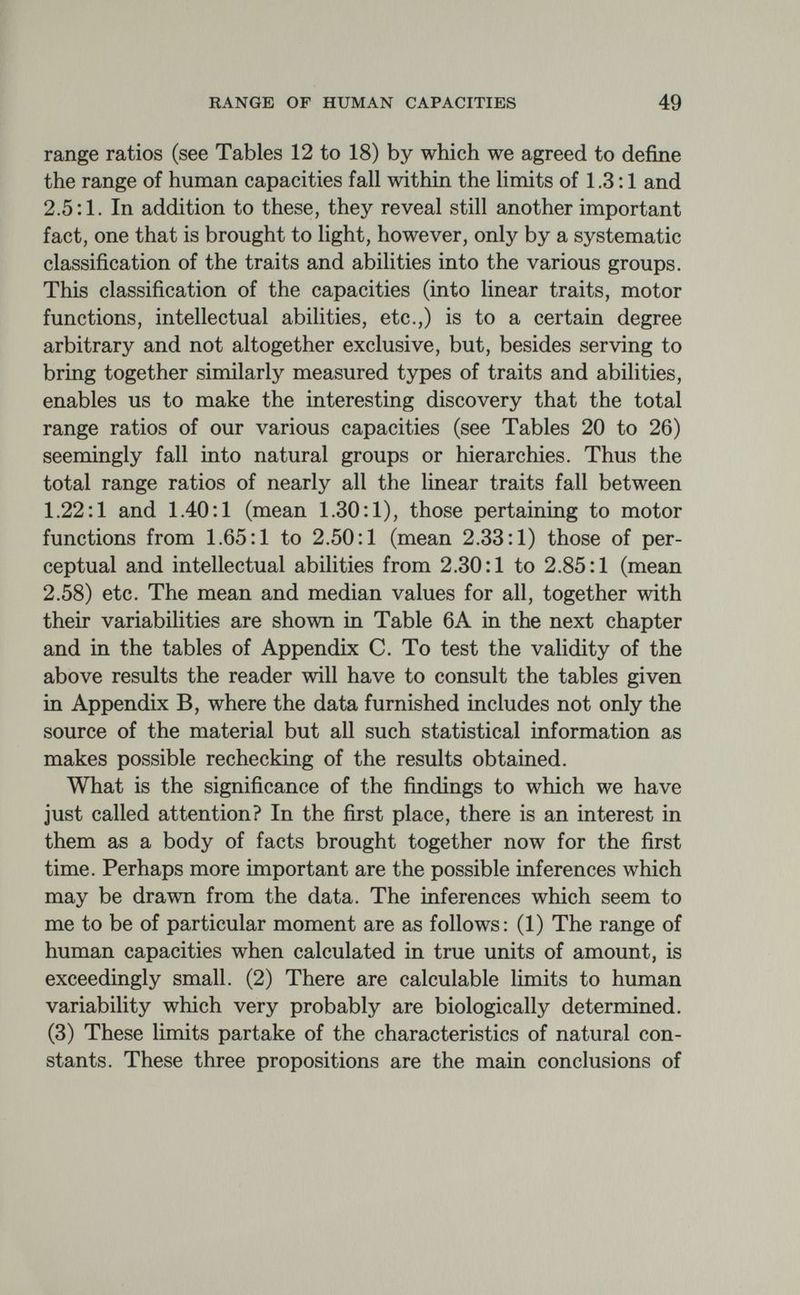 RANGE OF HUMAN CAPACITIES 49

range ratios (see Tables 12 to 18) by which we agreed to define the range of human capacities fall within the limits of 1.3:1 and 2.5:1. In addition to these, they reveal still another important fact, one that is brought to light, however, only by a systematic classification of the traits and abilities into the various groups. This classification of the capacities (into linear traits, motor functions, intellectual abilities, etc.,) is to a certain degree arbitrary and not altogether exclusive, but, besides serving to bring together similarly measured types of traits and abilities, enables us to make the interesting discovery that the total range ratios of our various capacities (see Tables 20 to 26) seemingly fall into natural groups or hierarchies. Thus the total range ratios of nearly all the linear traits fall between 1.22:1 and 1.40:1 (mean 1.30:1), those pertaining to motor functions from 1.65:1 to 2.50:1 (mean 2.33:1) those of perceptual and intellectual abilities from 2.30:1 to 2.85:1 (mean 2.58) etc. The mean and median values for all, together with their variabilities are shown in Table 6A in the next chapter and in the tables of Appendix C. To test the validity of the above results the reader will have to consult the tables given in Appendix B, where the data furnished includes not only the source of the material but all such statistical information as makes possible rechecking of the results obtained.

What is the significance of the findings to which we have just called attention? In the first place, there is an interest in them as a body of facts brought together now for the first time. Perhaps more important are the possible inferences which may be drawn from the data. The inferences which seem to me to be of particular moment are as follows: (1) The range of human capacities when calculated in true units of amount, is exceedingly small. (2) There are calculable limits to human variability which very probably are biologically determined. (3) These limits partake of the characteristics of natural constants. These three propositions are the main conclusions of